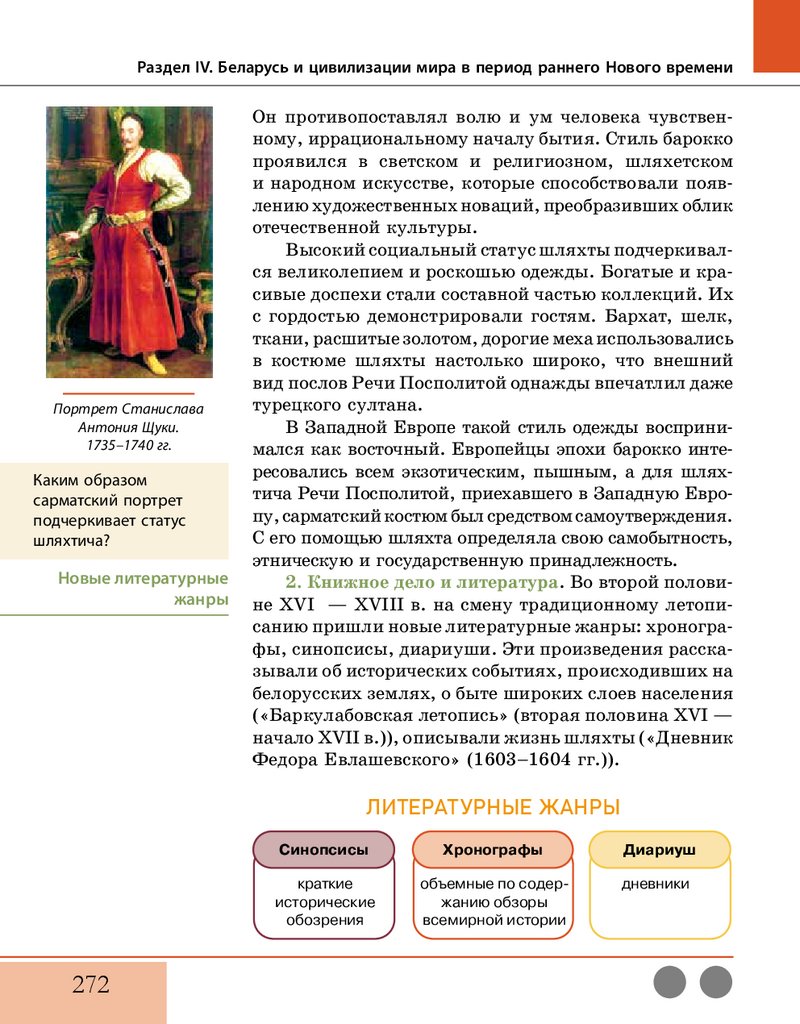 Раздел IV. Беларусь и цивилизации мира в период раннего Нового времени

Портрет Станислава Антония Щуки. 1735–1740 гг.

Каким образом сарматский портрет подчеркивает статус шляхтича?

Новые литературные жанры

Он противопоставлял волю и ум человека чувственному, иррациональному началу бытия. Стиль барокко проявился в светском и религиозном, шляхетском и народном искусстве, которые способствовали появлению художественных новаций, преобразивших облик отечественной культуры.

Высокий социальный статус шляхты подчеркивался великолепием и роскошью одежды. Богатые и красивые доспехи стали составной частью коллекций. Их с гордостью демонстрировали гостям. Бархат, шелк, ткани, расшитые золотом, дорогие меха использовались в костюме шляхты настолько широко, что внешний вид послов Речи Посполитой однажды впечатлил даже турецкого султана.

В Западной Европе такой стиль одежды воспринимался как восточный. Европейцы эпохи барокко интересовались всем экзотическим, пышным, а для шляхтича Речи Посполитой, приехавшего в Западную Европу, сарматский костюм был средством самоутверждения. С его помощью шляхта определяла свою самобытность, этническую и государственную принадлежность.

2. Книжное дело и литература. Во второй половине XVI — XVIII в. на смену традиционному летописанию пришли новые литературные жанры: хронографы, синопсисы, диариуши. Эти произведения рассказывали об исторических событиях, происходивших на белорусских землях, о быте широких слоев населения («Баркулабовская летопись» (вторая половина XVI — начало XVII в.)), описывали жизнь шляхты («Дневник Федора Евлашевского» (1603–1604 гг.)).

ЛИТЕРАТУРНЫЕ ЖАНРЫ

Синопсисы
краткие исторические обозрения

Хронографы
объемные по содержанию обзоры всемирной истории

Диариуш
дневники

272